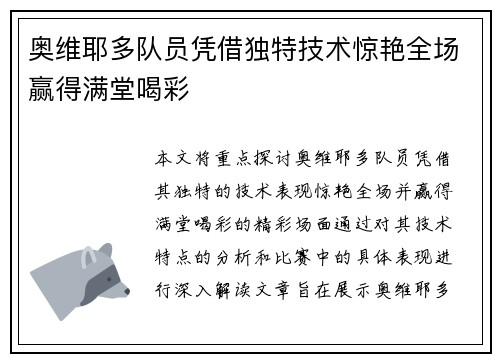 奥维耶多队员凭借独特技术惊艳全场赢得满堂喝彩

本文将重点探讨奥维耶多队员凭借其独特的技术表现惊艳全场并赢得满堂喝彩的精彩场面通过对其技术特点的分析和比赛中的具体表现进行深入解读文章旨在展示奥维耶多